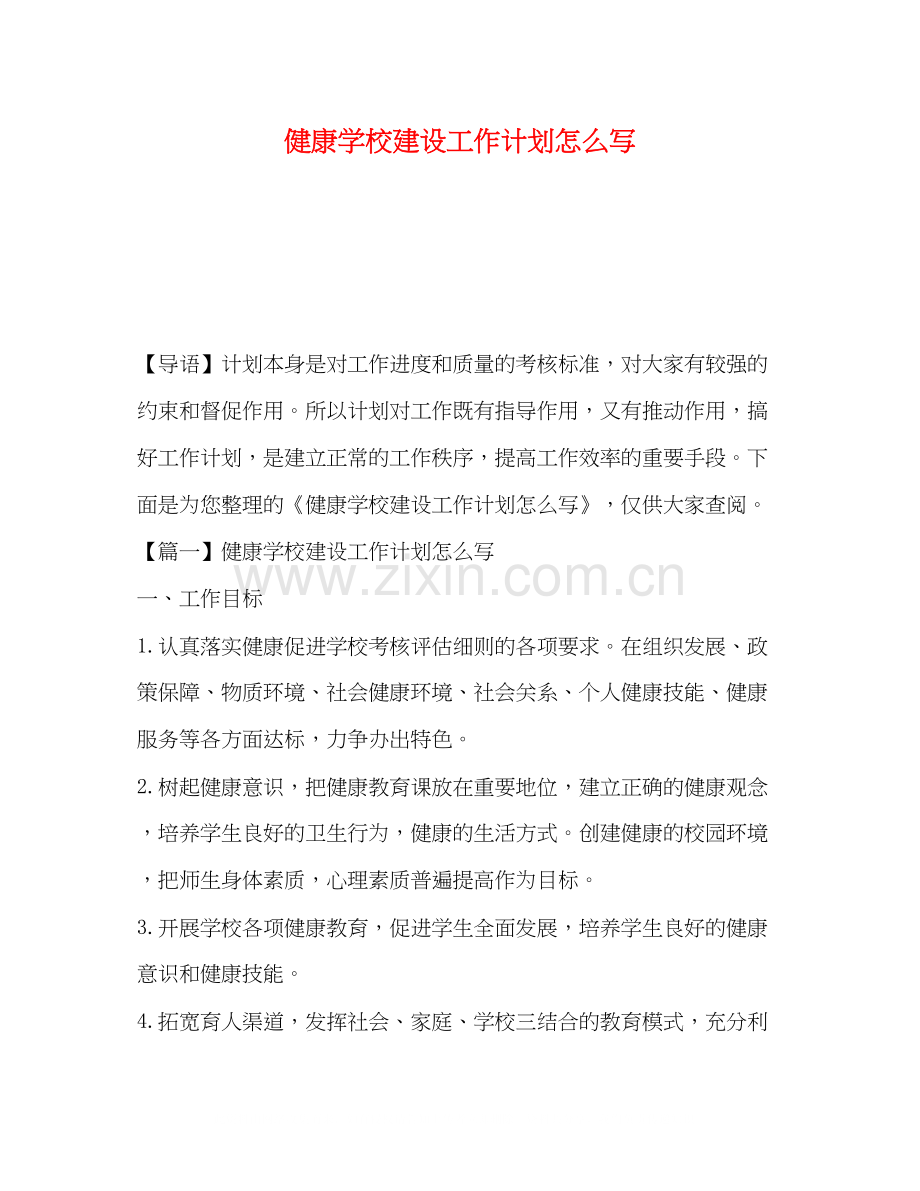 健康学校建设工作计划怎么写

【导语】计划本身是对工作进度和质量的考核标准，对大家有较强的约束和督促作用。所以计划对工作既有指导作用，又有推动作用，搞好工作计划，是建立正常的工作秩序，提高工作效率的重要手段。下面是为您整理的《健康学校建设工作计划怎么写》，仅供大家查阅。

【篇一】健康学校建设工作计划怎么写

一、工作目标

1.认真落实健康促进学校考核评估细则的各项要求。在组织发展、政策保障、物质环境、社会健康环境、社会关系、个人健康技能、健康服务等各方面达标，力争办出特色。

2.树起健康意识，把健康教育课放在重要地位，建立正确的健康观念，培养学生良好的卫生行为，健康的生活方式。创建健康的校园环境，把师生身体素质，心理素质普遍提高作为目标。

3.开展学校各项健康教育，促进学生全面发展，培养学生良好的健康意识和健康技能。

4.拓宽育人渠道，发挥社会、家庭、学校三结合的教育模式，充分利

www.zixin.com.cn